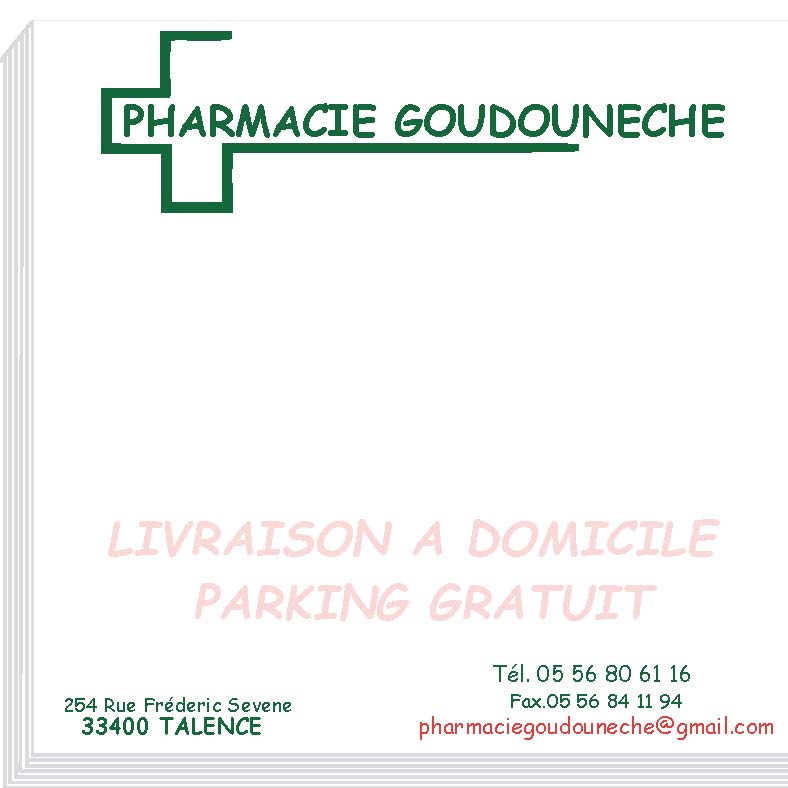 PHARMACIE GOUDOUNECHE

LIVRAISON A DOMICILE
PARKING GRATUIT

254 Rue Fréderic Sevene
33400 TALENCE

Tél. 05 56 80 61 16
Fax.05 56 84 11 94
pharmaciegoudouneche@gmail.com